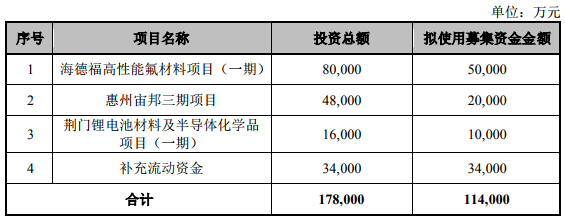 单位：万元

| 序号 | 项目名称 | 投资总额 | 拟使用募集资金金额 |
|---|---|---|---|
| 1 | 海德福高性能氟材料项目（一期） | 80,000 | 50,000 |
| 2 | 惠州宙邦三期项目 | 48,000 | 20,000 |
| 3 | 荆门锂电池材料及半导体化学品项目（一期） | 16,000 | 10,000 |
| 4 | 补充流动资金 | 34,000 | 34,000 |
| 合计 | | 178,000 | 114,000 |